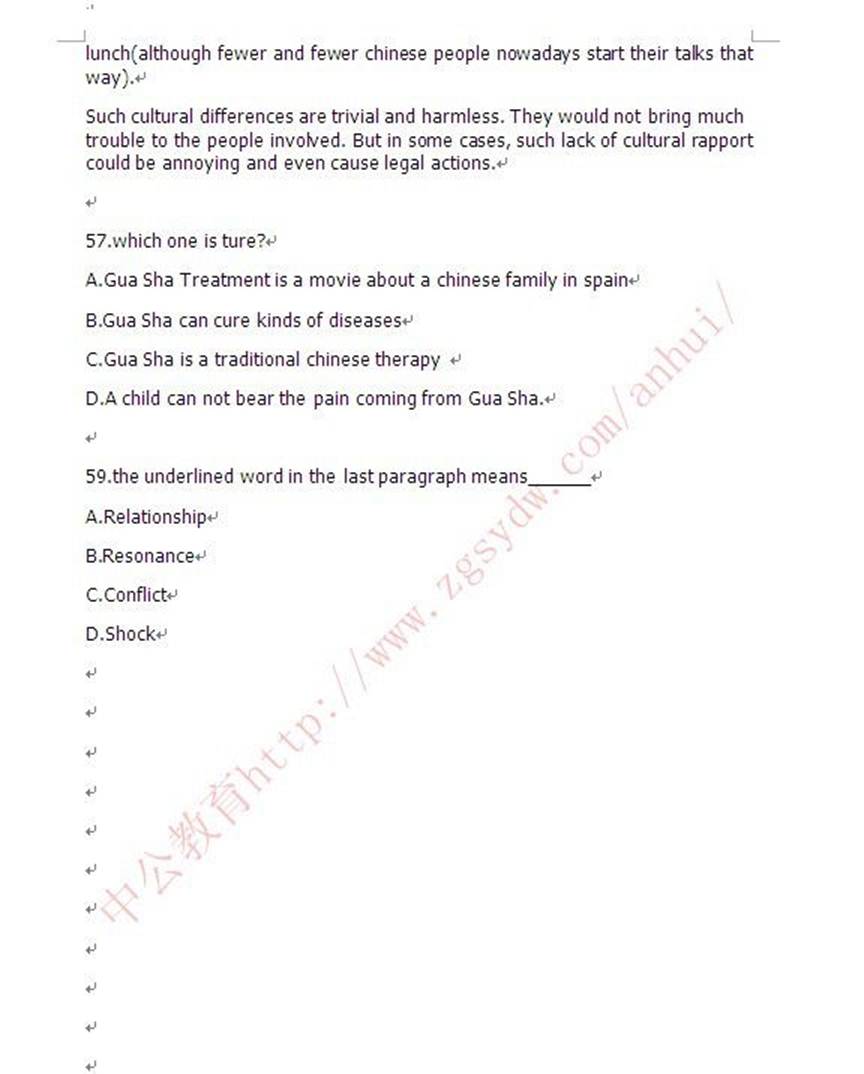 lunch(although fewer and fewer chinese people nowadays start their talks that way).

Such cultural differences are trivial and harmless. They would not bring much trouble to the people involved. But in some cases, such lack of cultural rapport could be annoying and even cause legal actions.

57.which one is ture?

A.Gua Sha Treatment is a movie about a chinese family in spain

B.Gua Sha can cure kinds of diseases

C.Gua Sha is a traditional chinese therapy

D.A child can not bear the pain coming from Gua Sha.

59.the underlined word in the last paragraph means______

A.Relationship

B.Resonance

C.Conflict

D.Shock

中公教育http://www.zgsydw.com/anhui/